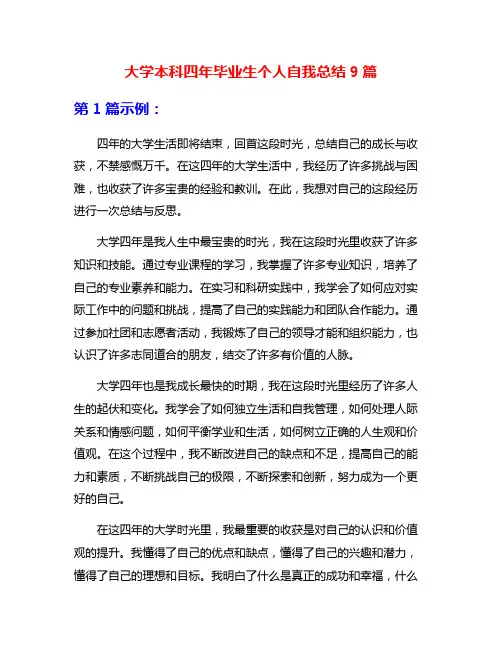 大学本科四年毕业生个人自我总结 9 篇

第 1 篇示例：

四年的大学生活即将结束，回首这段时光，总结自己的成长与收获，不禁感慨万千。在这四年的大学生活中，我经历了许多挑战与困难，也收获了许多宝贵的经验和教训。在此，我想对自己的这段经历进行一次总结与反思。

大学四年是我人生中最宝贵的时光，我在这段时光里收获了许多知识和技能。通过专业课程的学习，我掌握了许多专业知识，培养了自己的专业素养和能力。在实习和科研实践中，我学会了如何应对实际工作中的问题和挑战，提高了自己的实践能力和团队合作能力。通过参加社团和志愿者活动，我锻炼了自己的领导才能和组织能力，也认识了许多志同道合的朋友，结交了许多有价值的人脉。

大学四年也是我成长最快的时期，我在这段时光里经历了许多人生的起伏和变化。我学会了如何独立生活和自我管理，如何处理人际关系和情感问题，如何平衡学业和生活，如何树立正确的人生观和价值观。在这个过程中，我不断改进自己的缺点和不足，提高自己的能力和素质，不断挑战自己的极限，不断探索和创新，努力成为一个更好的自己。

在这四年的大学时光里，我最重要的收获是对自己的认识和价值观的提升。我懂得了自己的优点和缺点，懂得了自己的兴趣和潜力，懂得了自己的理想和目标。我明白了什么是真正的成功和幸福，什么